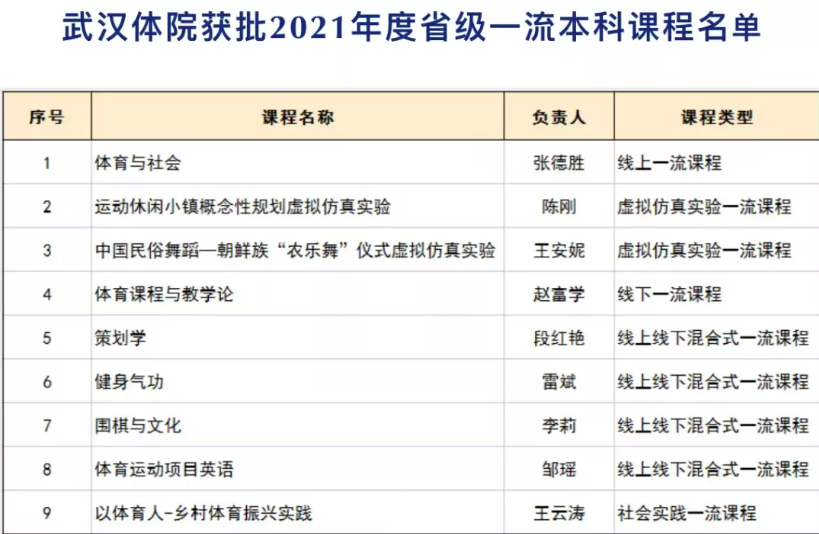 武汉体院获批2021年度省级一流本科课程名单

| 序号 | 课程名称 | 负责人 | 课程类型 |
|---|---|---|---|
| 1 | 体育与社会 | 张德胜 | 线上一流课程 |
| 2 | 运动休闲小镇概念性规划虚拟仿真实验 | 陈刚 | 虚拟仿真实验一流课程 |
| 3 | 中国民俗舞蹈—朝鲜族“农乐舞”仪式虚拟仿真实验 | 王安妮 | 虚拟仿真实验一流课程 |
| 4 | 体育课程与教学论 | 赵富学 | 线下一流课程 |
| 5 | 策划学 | 段红艳 | 线上线下混合式一流课程 |
| 6 | 健身气功 | 雷斌 | 线上线下混合式一流课程 |
| 7 | 围棋与文化 | 李莉 | 线上线下混合式一流课程 |
| 8 | 体育运动项目英语 | 邹瑶 | 线上线下混合式一流课程 |
| 9 | 以体育人-乡村体育振兴实践 | 王云涛 | 社会实践一流课程 |